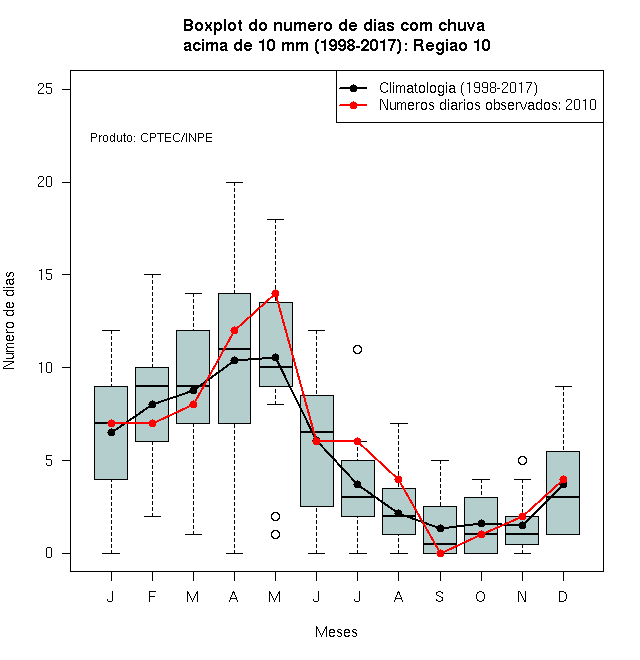 Boxplot do numero de dias com chuva
acima de 10 mm (1998-2017): Regiao 10

Climatologia (1998-2017)
Numeros diarios observados: 2010

Produto: CPTEC/INPE

Numero de dias

25
20
15
10
5
0

J F M A M J J A S O N D

Meses